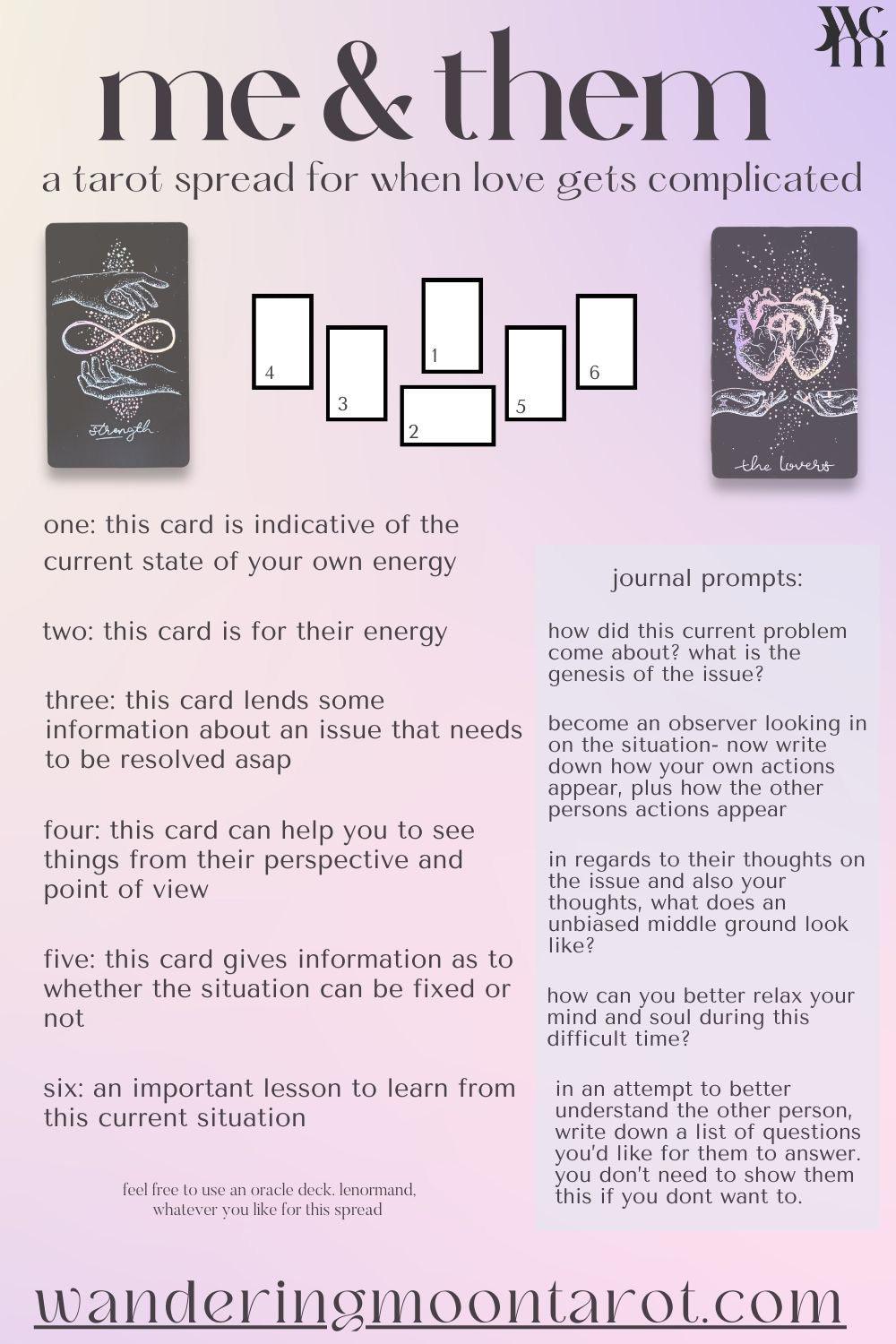 me & them

a tarot spread for when love gets complicated

Strength

4 3 1 2 5 6

the lovers

one: this card is indicative of the current state of your own energy

two: this card is for their energy

three: this card lends some information about an issue that needs to be resolved asap

four: this card can help you to see things from their perspective and point of view

five: this card gives information as to whether the situation can be fixed or not

six: an important lesson to learn from this current situation

feel free to use an oracle deck, lenormand, whatever you like for this spread

journal prompts:

how did this current problem come about? what is the genesis of the issue?

become an observer looking in on the situation- now write down how your own actions appear, plus how the other persons actions appear

in regards to their thoughts on the issue and also your thoughts, what does an unbiased middle ground look like?

how can you better relax your mind and soul during this difficult time?

in an attempt to better understand the other person, write down a list of questions you'd like for them to answer. you don't need to show them this if you dont want to.

wanderingmoontarot.com